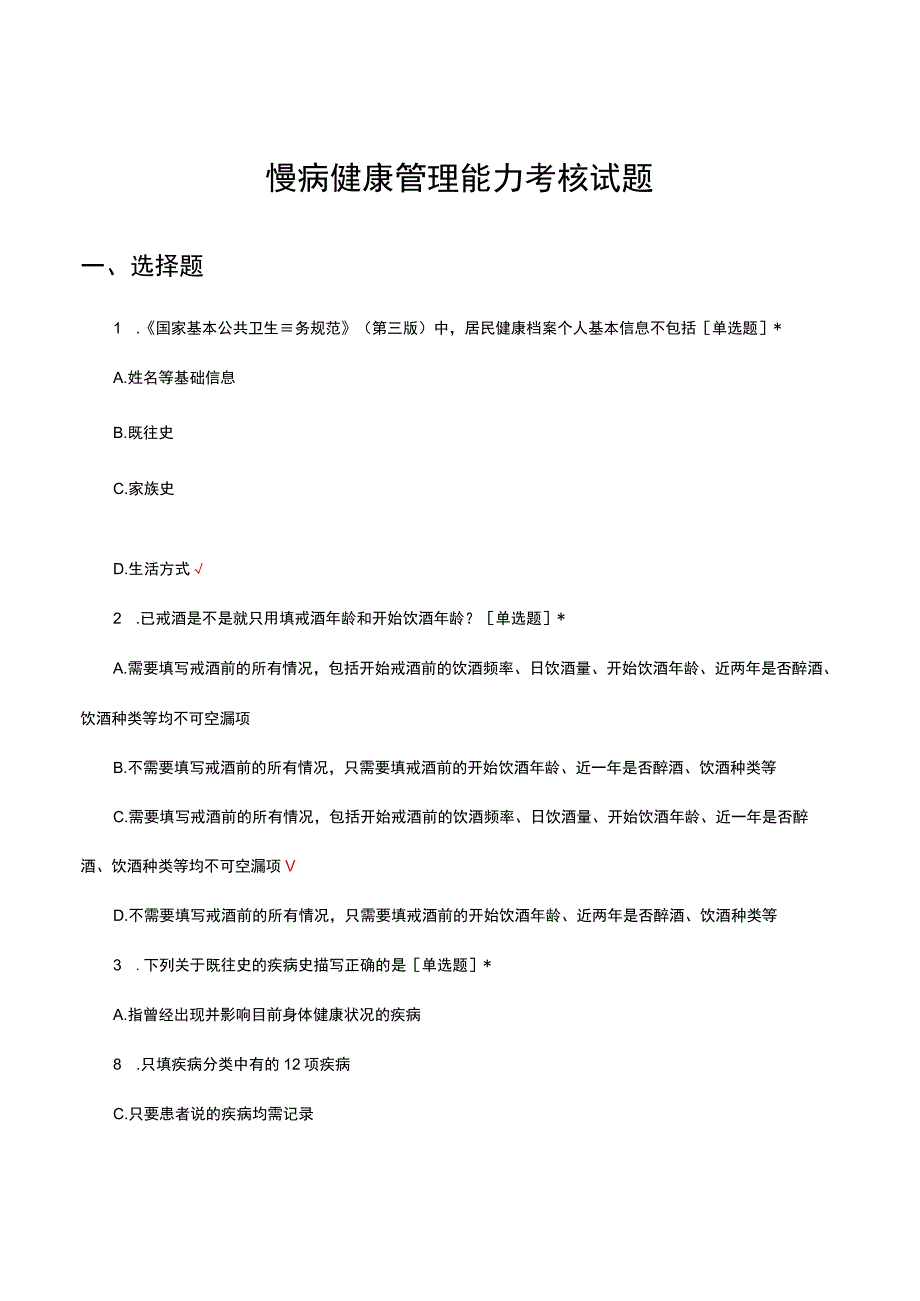 慢病健康管理能力考核试题

一、选择题

1 .《国家基本公共卫生≡务规范》（第三版）中，居民健康档案个人基本信息不包括［单选题］*

A.姓名等基础信息

B.既往史

C.家族史

D.生活方式√

2 .已戒酒是不是就只用填戒酒年龄和开始饮酒年龄？［单选题］*

A.需要填写戒酒前的所有情况，包括开始戒酒前的饮酒频率、日饮酒量、开始饮酒年龄、近两年是否醉酒、饮酒种类等均不可空漏项

B.不需要填写戒酒前的所有情况，只需要填戒酒前的开始饮酒年龄、近一年是否醉酒、饮酒种类等

C.需要填写戒酒前的所有情况，包括开始戒酒前的饮酒频率、日饮酒量、开始饮酒年龄、近一年是否醉酒、饮酒种类等均不可空漏项V

D.不需要填写戒酒前的所有情况，只需要填戒酒前的开始饮酒年龄、近两年是否醉酒、饮酒种类等

3 .下列关于既往史的疾病史描写正确的是［单选题］*

A.指曾经出现并影响目前身体健康状况的疾病

8 .只填疾病分类中有的12项疾病

C.只要患者说的疾病均需记录